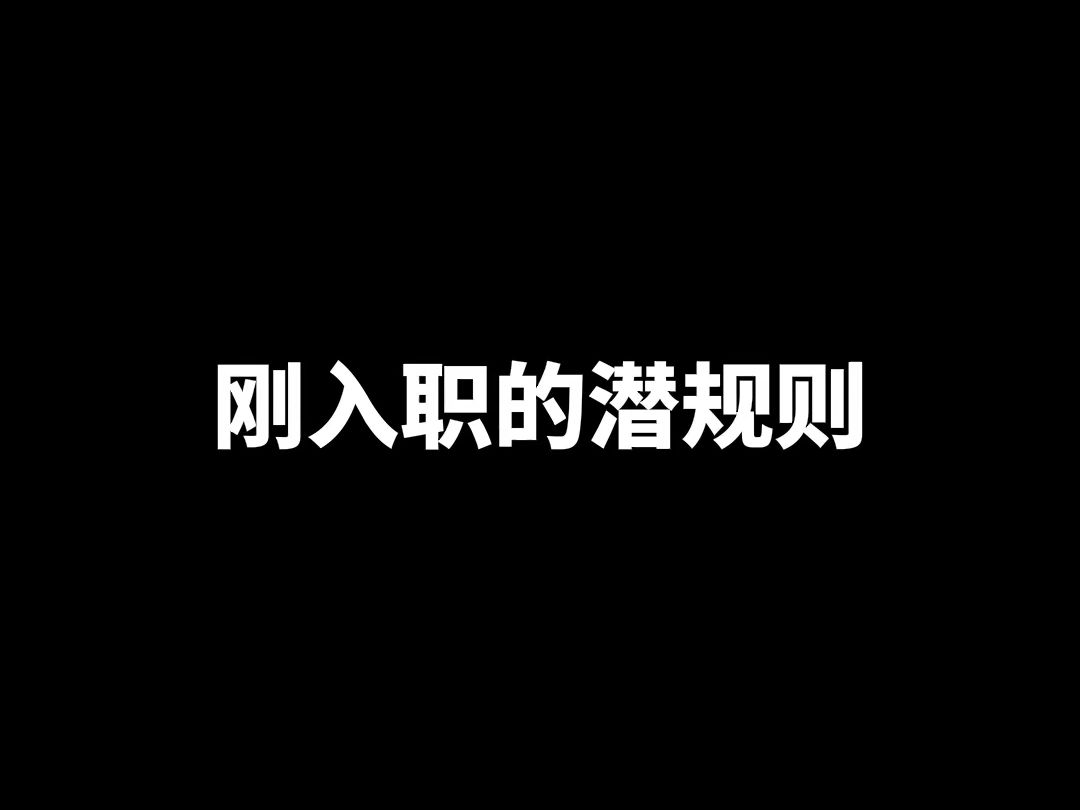 刚入职的潜规则